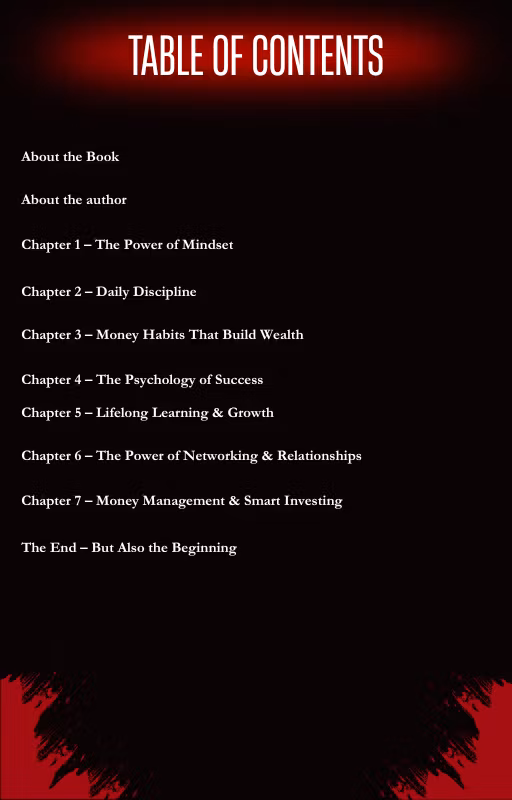 TABLE OF CONTENTS

About the Book

About the author

Chapter 1 – The Power of Mindset

Chapter 2 – Daily Discipline

Chapter 3 – Money Habits That Build Wealth

Chapter 4 – The Psychology of Success

Chapter 5 – Lifelong Learning & Growth

Chapter 6 – The Power of Networking & Relationships

Chapter 7 – Money Management & Smart Investing

The End – But Also the Beginning